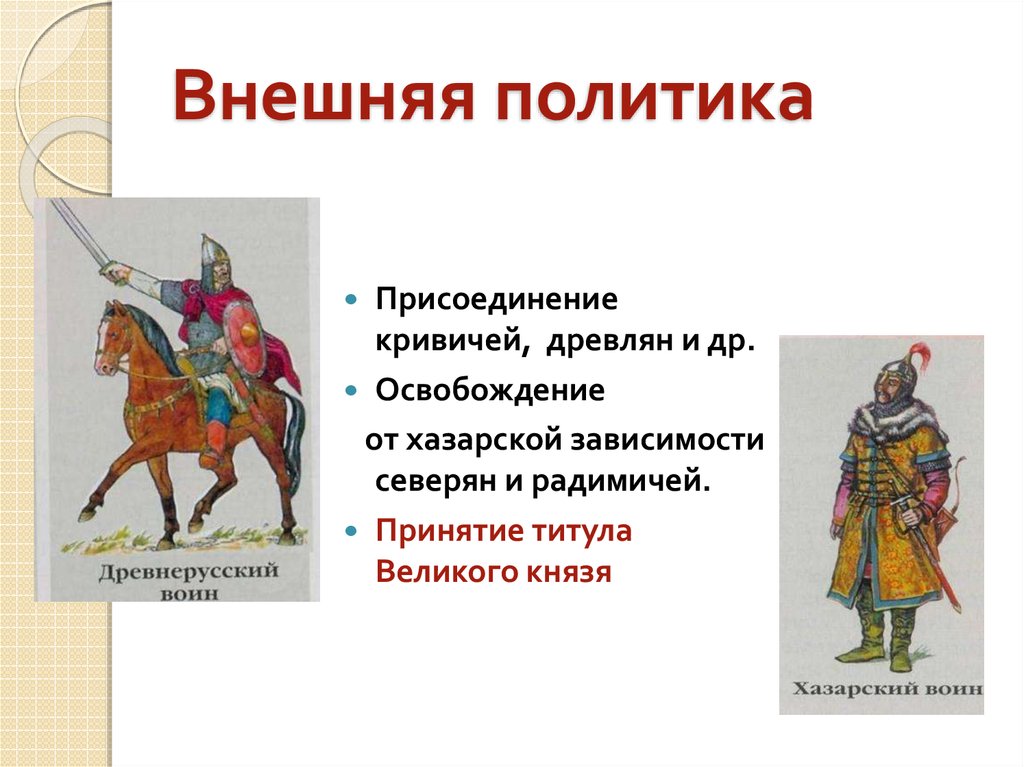 Внешняя политика

Древнерусский воин

Присоединение кривичей, древлян и др.

Освобождение
от хазарской зависимости северян и радимичей.

Принятие титула Великого князя

Хазарский воин